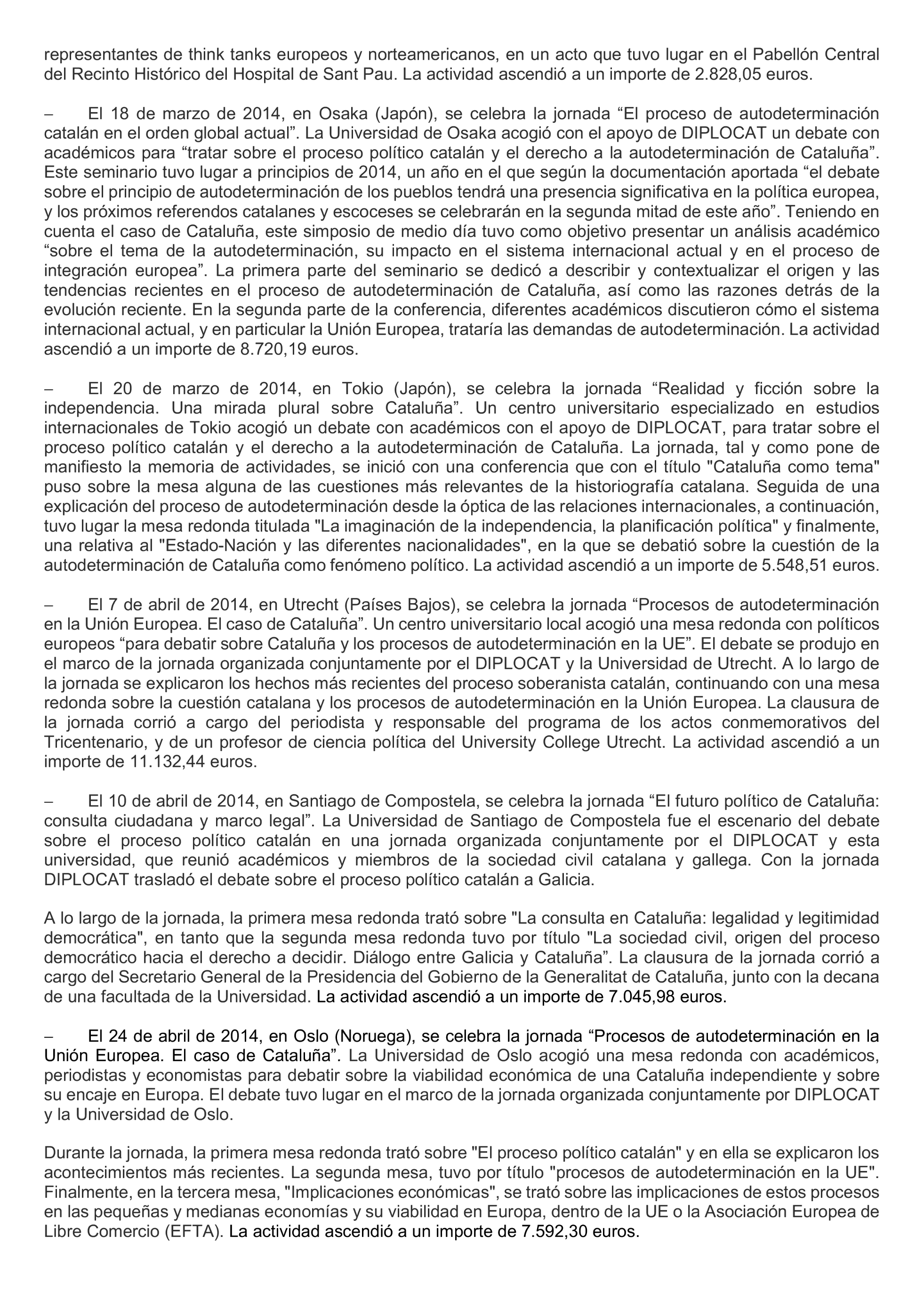 representantes de think tanks europeos y norteamericanos, en un acto que tuvo lugar en el Pabellón Central del Recinto Histórico del Hospital de Sant Pau. La actividad ascendió a un importe de 2.828,05 euros.

– El 18 de marzo de 2014, en Osaka (Japón), se celebra la jornada “El proceso de autodeterminación catalán en el orden global actual”. La Universidad de Osaka acogió con el apoyo de DIPLOCAT un debate con académicos para “tratar sobre el proceso político catalán y el derecho a la autodeterminación de Cataluña”. Este seminario tuvo lugar a principios de 2014, un año en el que según la documentación aportada “el debate sobre el principio de autodeterminación de los pueblos tendrá una presencia significativa en la política europea, y los próximos referendos catalanes y escoceses se celebrarán en la segunda mitad de este año”. Teniendo en cuenta el caso de Cataluña, este simposio de medio día tuvo como objetivo presentar un análisis académico “sobre el tema de la autodeterminación, su impacto en el sistema internacional actual y en el proceso de integración europea”. La primera parte del seminario se dedicó a describir y contextualizar el origen y las tendencias recientes en el proceso de autodeterminación de Cataluña, así como las razones detrás de la evolución reciente. En la segunda parte de la conferencia, diferentes académicos discutieron cómo el sistema internacional actual, y en particular la Unión Europea, trataría las demandas de autodeterminación. La actividad ascendió a un importe de 8.720,19 euros.

– El 20 de marzo de 2014, en Tokio (Japón), se celebra la jornada “Realidad y ficción sobre la independencia. Una mirada plural sobre Cataluña”. Un centro universitario especializado en estudios internacionales de Tokio acogió un debate con académicos con el apoyo de DIPLOCAT, para tratar sobre el proceso político catalán y el derecho a la autodeterminación de Cataluña. La jornada, tal y como pone de manifiesto la memoria de actividades, se inició con una conferencia que con el título "Cataluña como tema" puso sobre la mesa alguna de las cuestiones más relevantes de la historiografía catalana. Seguida de una explicación del proceso de autodeterminación desde la óptica de las relaciones internacionales, a continuación, tuvo lugar la mesa redonda titulada "La imaginación de la independencia, la planificación política" y finalmente, una relativa al "Estado-Nación y las diferentes nacionalidades", en la que se debatió sobre la cuestión de la autodeterminación de Cataluña como fenómeno político. La actividad ascendió a un importe de 5.548,51 euros.

– El 7 de abril de 2014, en Utrecht (Países Bajos), se celebra la jornada “Procesos de autodeterminación en la Unión Europea. El caso de Cataluña”. Un centro universitario local acogió una mesa redonda con políticos europeos “para debatir sobre Cataluña y los procesos de autodeterminación en la UE”. El debate se produjo en el marco de la jornada organizada conjuntamente por el DIPLOCAT y la Universidad de Utrecht. A lo largo de la jornada se explicaron los hechos más recientes del proceso soberanista catalán, continuando con una mesa redonda sobre la cuestión catalana y los procesos de autodeterminación en la Unión Europea. La clausura de la jornada corrió a cargo del periodista y responsable del programa de los actos conmemorativos del Tricentenario, y de un profesor de ciencia política del University College Utrecht. La actividad ascendió a un importe de 11.132,44 euros.

– El 10 de abril de 2014, en Santiago de Compostela, se celebra la jornada “El futuro político de Cataluña: consulta ciudadana y marco legal”. La Universidad de Santiago de Compostela fue el escenario del debate sobre el proceso político catalán en una jornada organizada conjuntamente por el DIPLOCAT y esta universidad, que reunió académicos y miembros de la sociedad civil catalana y gallega. Con la jornada DIPLOCAT trasladó el debate sobre el proceso político catalán a Galicia.

A lo largo de la jornada, la primera mesa redonda trató sobre "La consulta en Cataluña: legalidad y legitimidad democrática", en tanto que la segunda mesa redonda tuvo por título "La sociedad civil, origen del proceso democrático hacia el derecho a decidir. Diálogo entre Galicia y Cataluña”. La clausura de la jornada corrió a cargo del Secretario General de la Presidencia del Gobierno de la Generalitat de Cataluña, junto con la decana de una facultada de la Universidad. La actividad ascendió a un importe de 7.045,98 euros.

– El 24 de abril de 2014, en Oslo (Noruega), se celebra la jornada “Procesos de autodeterminación en la Unión Europea. El caso de Cataluña”. La Universidad de Oslo acogió una mesa redonda con académicos, periodistas y economistas para debatir sobre la viabilidad económica de una Cataluña independiente y sobre su encaje en Europa. El debate tuvo lugar en el marco de la jornada organizada conjuntamente por DIPLOCAT y la Universidad de Oslo.

Durante la jornada, la primera mesa redonda trató sobre "El proceso político catalán" y en ella se explicaron los acontecimientos más recientes. La segunda mesa, tuvo por título "procesos de autodeterminación en la UE". Finalmente, en la tercera mesa, "Implicaciones económicas", se trató sobre las implicaciones de estos procesos en las pequeñas y medianas economías y su viabilidad en Europa, dentro de la UE o la Asociación Europea de Libre Comercio (EFTA). La actividad ascendió a un importe de 7.592,30 euros.